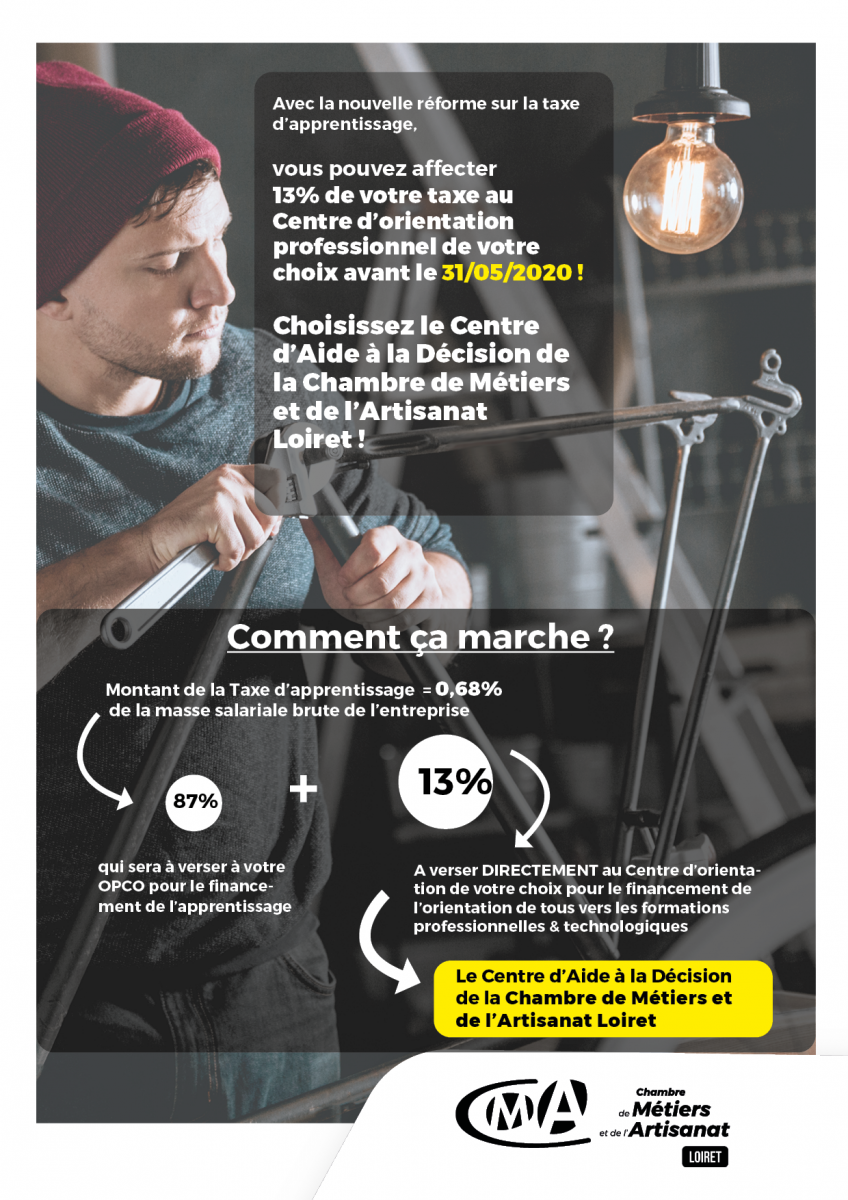 Avec la nouvelle réforme sur la taxe d'apprentissage,

vous pouvez affecter 13% de votre taxe au Centre d'orientation professionnel de votre choix avant le 31/05/2020 !

Choisissez le Centre d'Aide à la Décision de la Chambre de Métiers et de l'Artisanat Loiret !

Comment ça marche ?

Montant de la Taxe d'apprentissage = 0,68% de la masse salariale brute de l'entreprise

87%

+

13%

qui sera à verser à votre OPCO pour le financement de l'apprentissage

A verser DIRECTEMENT au Centre d'orientation de votre choix pour le financement de l'orientation de tous vers les formations professionnelles & technologiques

Le Centre d'Aide à la Décision de la Chambre de Métiers et de l'Artisanat Loiret

CMA

Chambre de Métiers et de l'Artisanat

LOIRET